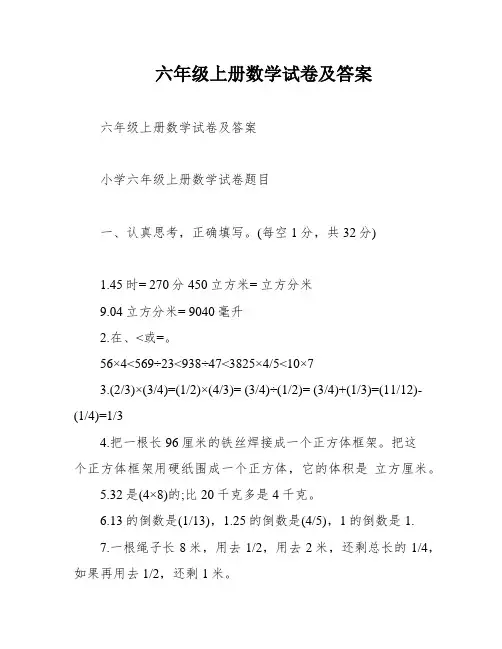 六年级上册数学试卷及答案

六年级上册数学试卷及答案

小学六年级上册数学试卷题目

一、认真思考，正确填写。(每空 1 分，共 32 分)

1.45 时= 270 分 450 立方米= 立方分米

9.04 立方分米= 9040 毫升

2.在、<或=。

56×4<569÷23<938÷47<3825×4/5<10×7

3.(2/3)×(3/4)=(1/2)×(4/3)= (3/4)÷(1/2)= (3/4)+(1/3)=(11/12)-(1/4)=1/3

4.把一根长 96 厘米的铁丝焊接成一个正方体框架。把这个正方体框架用硬纸围成一个正方体，它的体积是 立方厘米。

5.32 是(4×8)的;比 20 千克多是 4 千克。

6.13 的倒数是(1/13)，1.25 的倒数是(4/5)，1 的倒数是 1.

7.一根绳子长 8 米，用去 1/2，用去 2 米，还剩总长的 1/4，如果再用去 1/2，还剩 1 米。